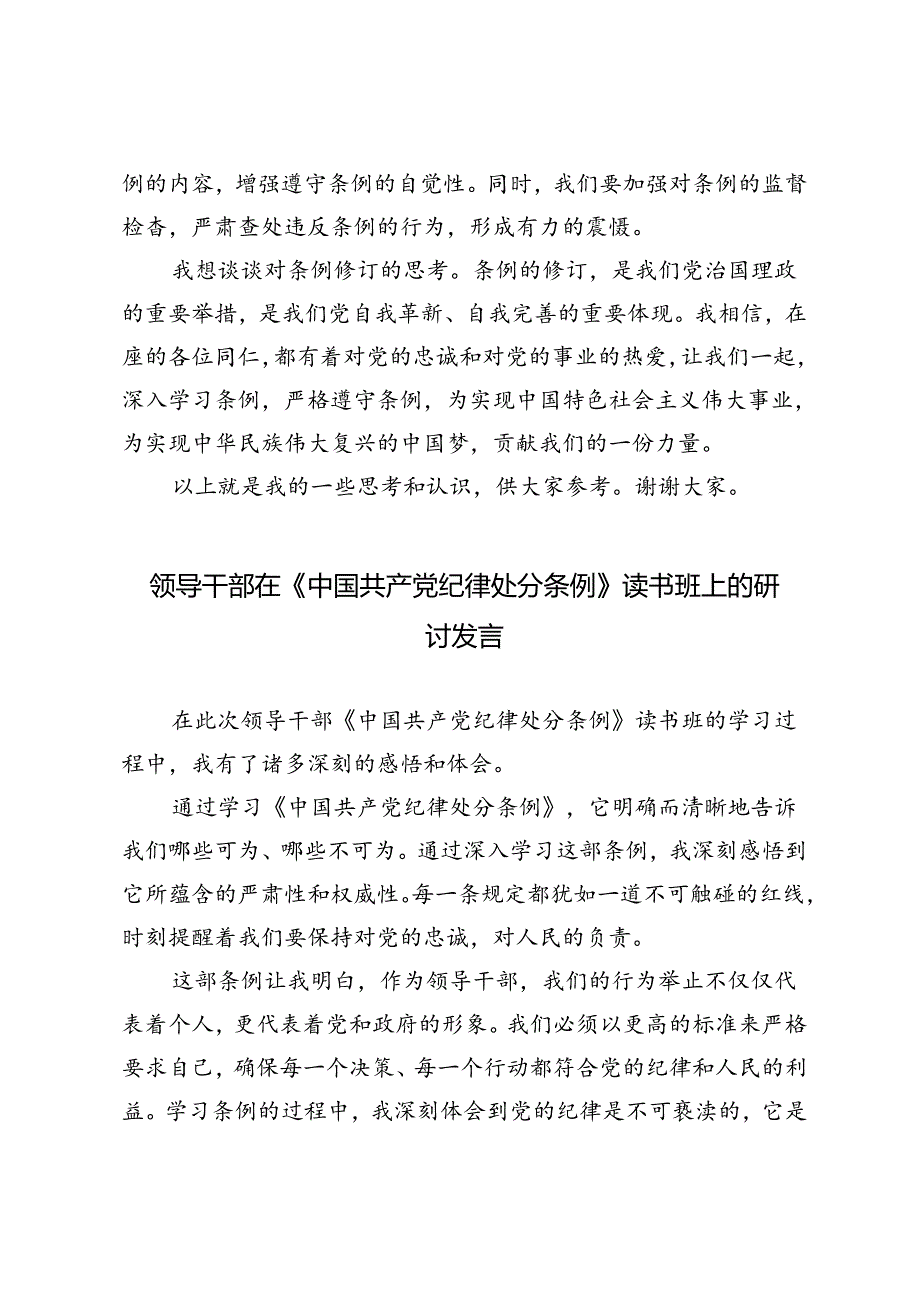 例的内容，增强遵守条例的自觉性。同时，我们要加强对条例的监督检查，严肃查处违反条例的行为，形成有力的震慑。

我想谈谈对条例修订的思考。条例的修订，是我们党治国理政的重要举措，是我们党自我革新、自我完善的重要体现。我相信，在座的各位同仁，都有着对党的忠诚和对党的事业的热爱，让我们一起，深入学习条例，严格遵守条例，为实现中国特色社会主义伟大事业，为实现中华民族伟大复兴的中国梦，贡献我们的一份力量。

以上就是我的一些思考和认识，供大家参考。谢谢大家。

领导干部在《中国共产党纪律处分条例》读书班上的研讨发言

在此次领导干部《中国共产党纪律处分条例》读书班的学习过程中，我有了诸多深刻的感悟和体会。

通过学习《中国共产党纪律处分条例》，它明确而清晰地告诉我们哪些可为、哪些不可为。通过深入学习这部条例，我深刻感悟到它所蕴含的严肃性和权威性。每一条规定都犹如一道不可触碰的红线，时刻提醒着我们要保持对党的忠诚，对人民的负责。

这部条例让我明白，作为领导干部，我们的行为举止不仅仅代表着个人，更代表着党和政府的形象。我们必须以更高的标准来严格要求自己，确保每一个决策、每一个行动都符合党的纪律和人民的利益。学习条例的过程中，我深刻体会到党的纪律是不可亵渎的，它是